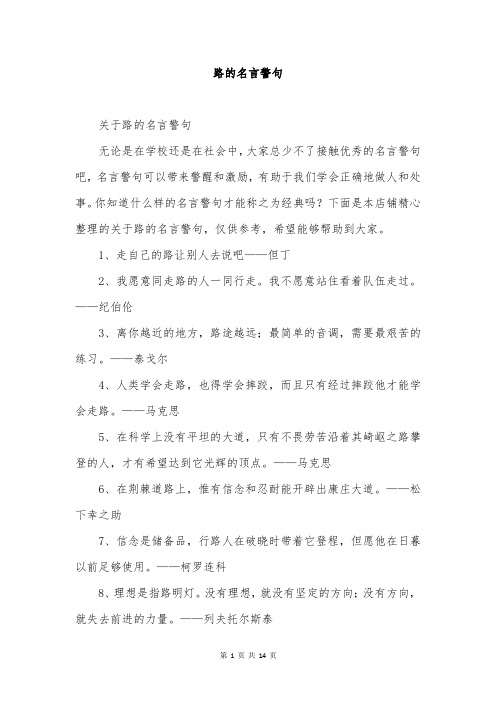 路的名言警句

关于路的名言警句

无论是在学校还是在社会中，大家总少不了接触优秀的名言警句吧，名言警句可以带来警醒和激励，有助于我们学会正确地做人和处事。你知道什么样的名言警句才能称之为经典吗？下面是本店铺精心整理的关于路的名言警句，仅供参考，希望能够帮助到大家。

1、走自己的路让别人去说吧——但丁

2、我愿意同走路的人一同行走。我不愿意站住看着队伍走过。——纪伯伦

3、离你越近的地方，路途越远；最简单的音调，需要最艰苦的练习。——泰戈尔

4、人类学会走路，也得学会摔跤，而且只有经过摔跤他才能学会走路。——马克思

5、在科学上没有平坦的大道，只有不畏劳苦沿着其崎岖之路攀登的人，才有希望达到它光辉的顶点。——马克思

6、在荆棘道路上，惟有信念和忍耐能开辟出康庄大道。——松下幸之助

7、信念是储备品，行路人在破晓时带着它登程，但愿他在日暮以前足够使用。——柯罗连科

8、理想是指路明灯。没有理想，就没有坚定的方向；没有方向，就失去前进的力量。——列夫托尔斯泰

第 1 页 共 14 页